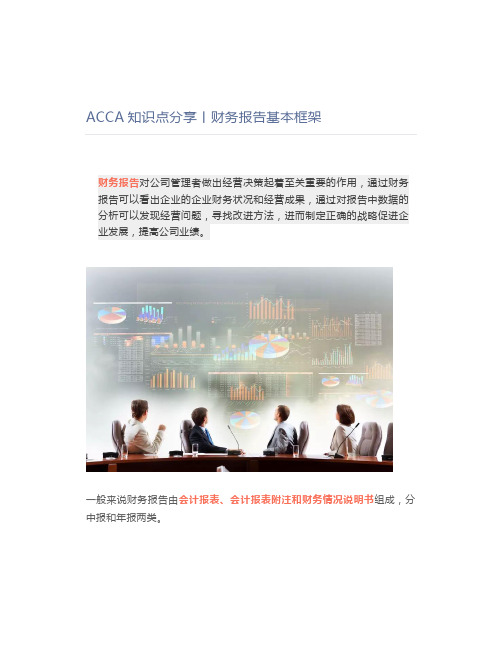 ACCA 知识点分享丨财务报告基本框架

财务报告对公司管理者做出经营决策起着至关重要的作用，通过财务报告可以看出企业的企业财务状况和经营成果，通过对报告中数据的分析可以发现经营问题，寻找改进方法，进而制定正确的战略促进企业发展，提高公司业绩。

一般来说财务报告由会计报表、会计报表附注和财务情况说明书组成，分中报和年报两类。